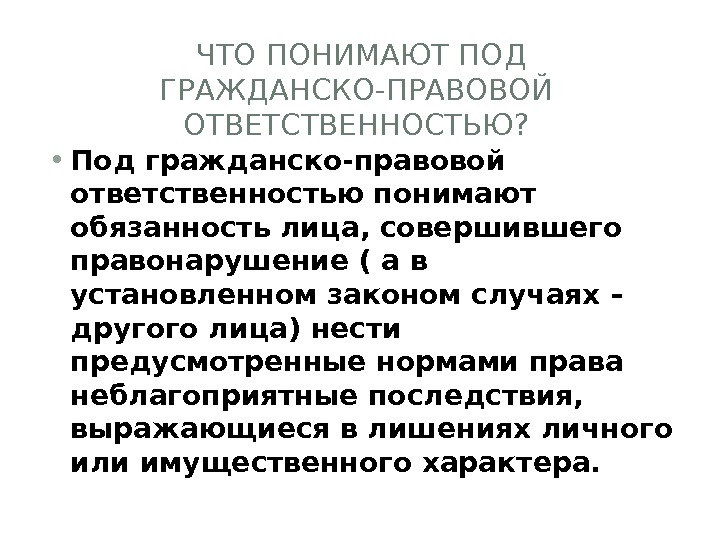 ЧТО ПОНИМАЮТ ПОД ГРАЖДАНСКО-ПРАВОВОЙ ОТВЕТСТВЕННОСТЬЮ?

• Под гражданско-правовой ответственностью понимают обязанность лица, совершившего правонарушение ( а в установленном законом случаях - другого лица) нести предусмотренные нормами права неблагоприятные последствия, выражающиеся в лишениях личного или имущественного характера.